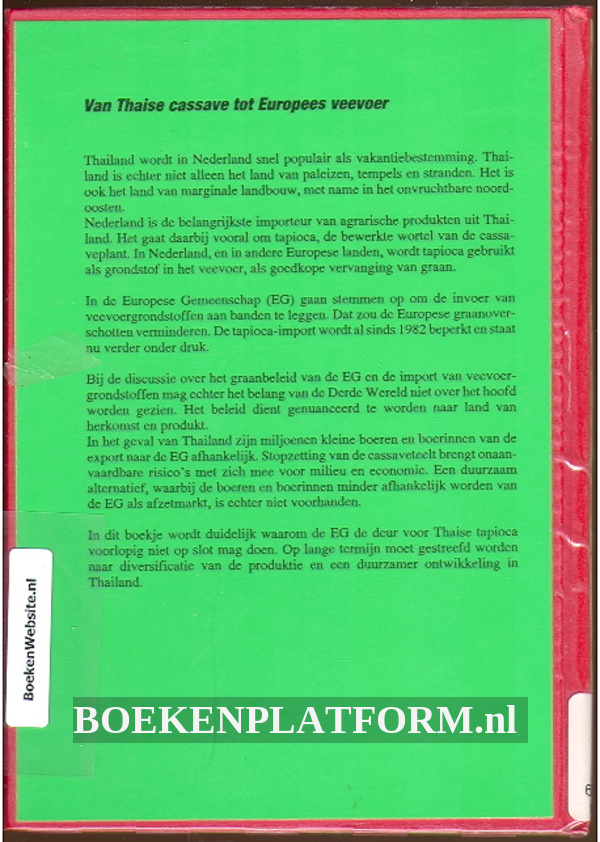 Van Thaise cassave tot Europees veevoer

Thailand wordt in Nederland snel populair als vakantiebestemming. Thailand is echter niet alleen het land van paleizen, tempels en stranden. Het is ook het land van marginale landbouw, met name in het onvruchtbare noordoosten.
Nederland is de belangrijkste importeur van agrarische produkten uit Thailand. Het gaat daarbij vooral om tapioca, de bewerkte wortel van de cassaveplant. In Nederland, en in andere Europese landen, wordt tapioca gebruikt als grondstof in het veevoer, als goedkope vervanging van graan.

In de Europese Gemeenschap (EG) gaan stemmen op om de invoer van veevoergrondstoffen aan banden te leggen. Dat zou de Europese graanoverschotten verminderen. De tapioca-import wordt al sinds 1982 beperkt en staat nu verder onder druk.

Bij de discussie over het graanbeleid van de EG en de import van veevoergrondstoffen mag echter het belang van de Derde Wereld niet over het hoofd worden gezien. Het beleid dient genuanceerd te worden naar land van herkomst en produkt.
In het geval van Thailand zijn miljoenen kleine boeren en boerinnen van de export naar de EG afhankelijk. Stopzetting van de cassaveteelt brengt onaanvaardbare risico's met zich mee voor milieu en economie. Een duurzaam alternatief, waarbij de boeren en boerinnen minder afhankelijk worden van de EG als afzetmarkt, is echter niet voorhanden.

In dit boekje wordt duidelijk waarom de EG de deur voor Thaise tapioca voorlopig niet op slot mag doen. Op lange termijn moet gestreefd worden naar diversificatie van de produktie en een duurzamer ontwikkeling in Thailand.

BoekenWebsite.nl

BOEKENPLATFORM.nl

6